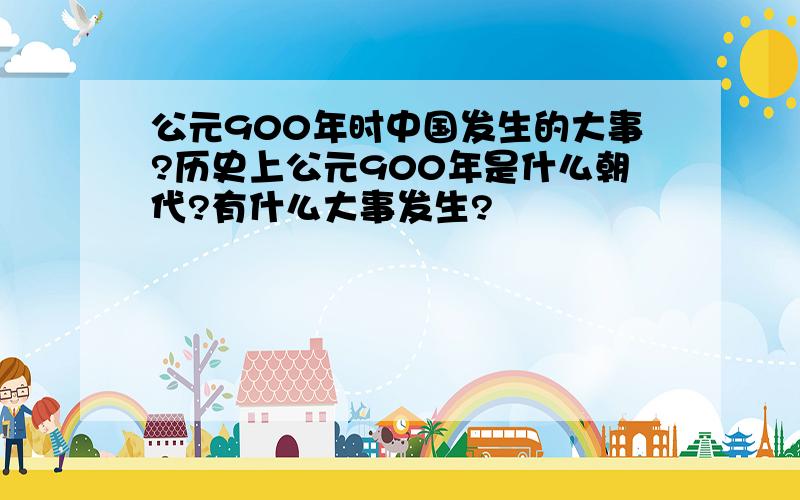 公元900年时中国发生的大事?历史上公元900年是什么朝代?有什么大事发生?